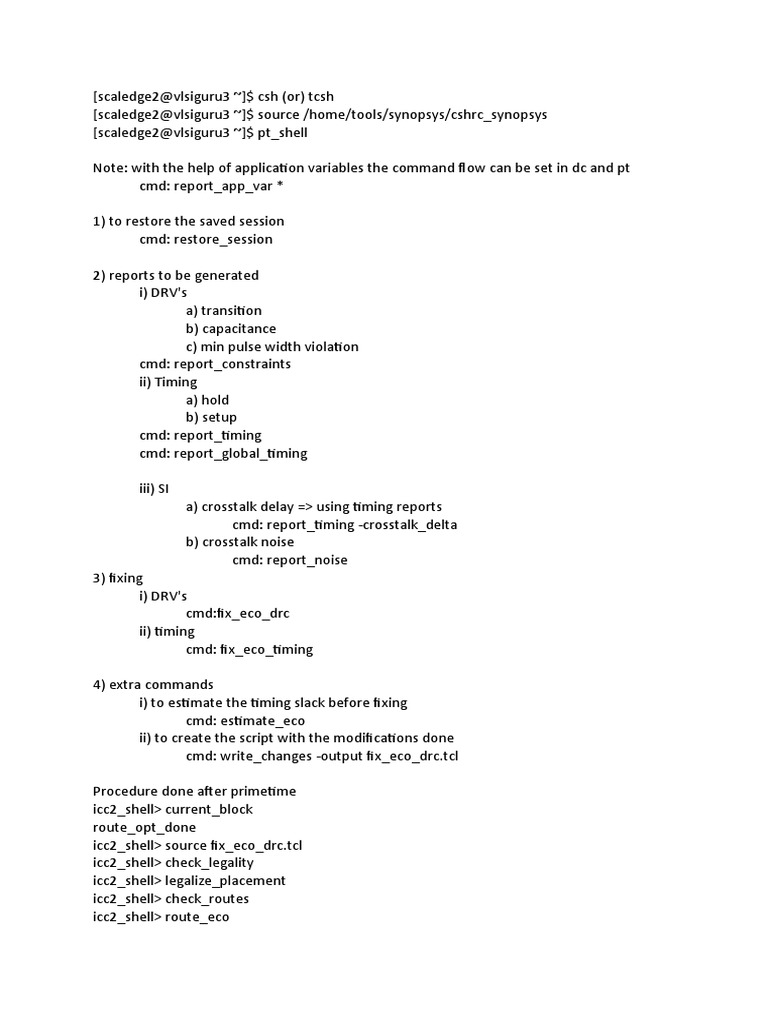 [scaledge2@vlsiguru3 ~]$ csh (or) tcsh
[scaledge2@vlsiguru3 ~]$ source /home/tools/synopsys/cshrc_synopsys
[scaledge2@vlsiguru3 ~]$ pt_shell

Note: with the help of application variables the command flow can be set in dc and pt
cmd: report_app_var *

1) to restore the saved session
cmd: restore_session

2) reports to be generated
i) DRV's
a) transition
b) capacitance
c) min pulse width violation
cmd: report_constraints
ii) Timing
a) hold
b) setup
cmd: report_timing
cmd: report_global_timing

iii) SI
a) crosstalk delay => using timing reports
cmd: report_timing -crosstalk_delta
b) crosstalk noise
cmd: report_noise
3) fixing
i) DRV's
cmd:fix_eco_drc
ii) timing
cmd: fix_eco_timing

4) extra commands
i) to estimate the timing slack before fixing
cmd: estimate_eco
ii) to create the script with the modifications done
cmd: write_changes -output fix_eco_drc.tcl

Procedure done after primetime
icc2_shell> current_block
route_opt_done
icc2_shell> source fix_eco_drc.tcl
icc2_shell> check_legality
icc2_shell> legalize_placement
icc2_shell> check_routes
icc2_shell> route_eco